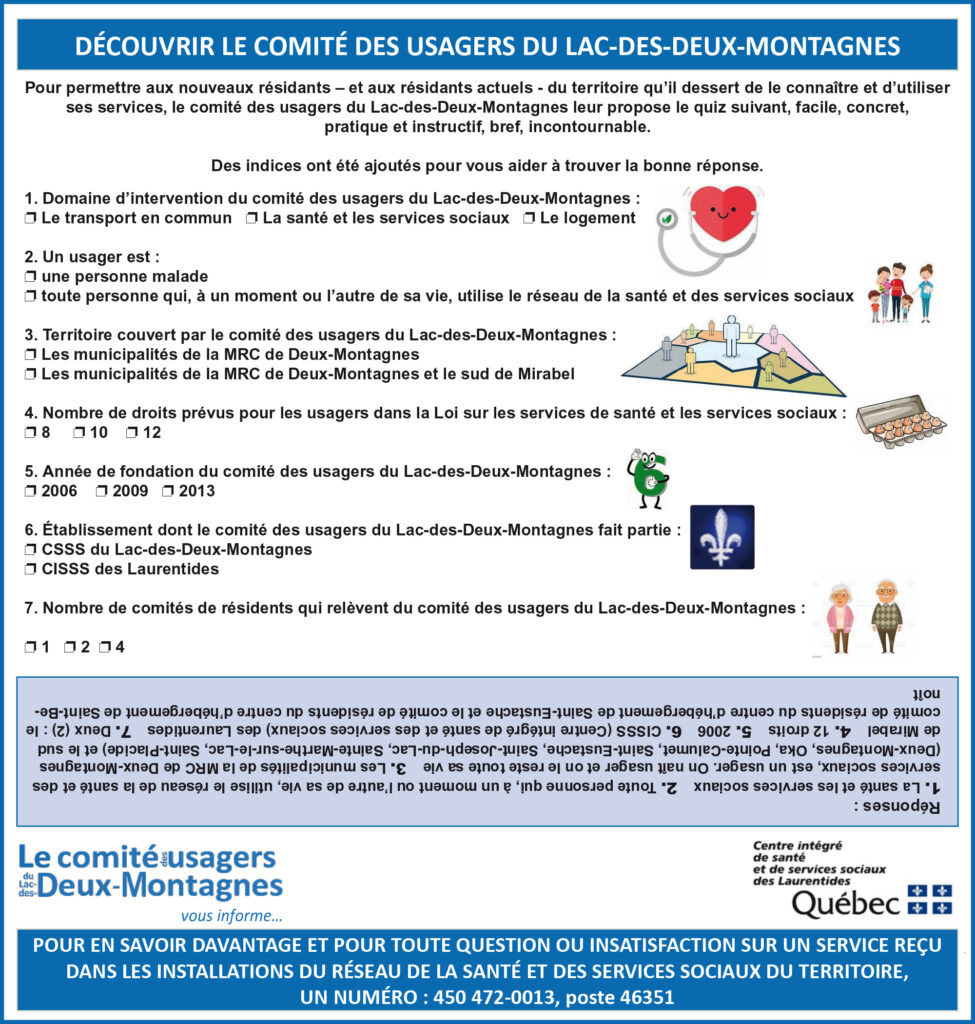 DÉCOUVRIR LE COMITÉ DES USAGERS DU LAC-DES-DEUX-MONTAGNES

Pour permettre aux nouveaux résidants – et aux résidants actuels - du territoire qu'il dessert de le connaître et d'utiliser ses services, le comité des usagers du Lac-des-Deux-Montagnes leur propose le quiz suivant, facile, concret, pratique et instructif, bref, incontournable.

Des indices ont été ajoutés pour vous aider à trouver la bonne réponse.

1. Domaine d'intervention du comité des usagers du Lac-des-Deux-Montagnes :
❒ Le transport en commun ❒ La santé et les services sociaux ❒ Le logement

2. Un usager est :
❒ une personne malade
❒ toute personne qui, à un moment ou l'autre de sa vie, utilise le réseau de la santé et des services sociaux

3. Territoire couvert par le comité des usagers du Lac-des-Deux-Montagnes :
❒ Les municipalités de la MRC de Deux-Montagnes
❒ Les municipalités de la MRC de Deux-Montagnes et le sud de Mirabel

4. Nombre de droits prévus pour les usagers dans la Loi sur les services de santé et les services sociaux :
❒ 8 ❒ 10 ❒ 12

5. Année de fondation du comité des usagers du Lac-des-Deux-Montagnes :
❒ 2006 ❒ 2009 ❒ 2013

6. Établissement dont le comité des usagers du Lac-des-Deux-Montagnes fait partie :
❒ CSSS du Lac-des-Deux-Montagnes
❒ CISSS des Laurentides

7. Nombre de comités de résidents qui relèvent du comité des usagers du Lac-des-Deux-Montagnes :

❒ 1 ❒ 2 ❒ 4

Réponses :
1. La santé et les services sociaux 2. Toute personne qui, à un moment ou l'autre de sa vie, utilise le réseau de la santé et des services sociaux, est un usager. On naît usager et on le reste toute sa vie 3. Les municipalités de la MRC de Deux-Montagnes (Deux-Montagnes, Oka, Pointe-Calumet, Saint-Eustache, Saint-Joseph-du-Lac, Sainte-Marthe-sur-le-Lac, Saint-Placide) et le sud de Mirabel 4. 12 droits 5. 2006 6. CISSS (Centre intégré de santé et des services sociaux) des Laurentides 7. Deux (2) : le comité de résidents du centre d'hébergement de Saint-Eustache et le comité de résidents du centre d'hébergement de Saint-Benoît

Le comité des usagers du Lac-des-Deux-Montagnes
vous informe…

Centre intégré de santé et de services sociaux des Laurentides
Québec

POUR EN SAVOIR DAVANTAGE ET POUR TOUTE QUESTION OU INSATISFACTION SUR UN SERVICE REÇU DANS LES INSTALLATIONS DU RÉSEAU DE LA SANTÉ ET DES SERVICES SOCIAUX DU TERRITOIRE, UN NUMÉRO : 450 472-0013, poste 46351